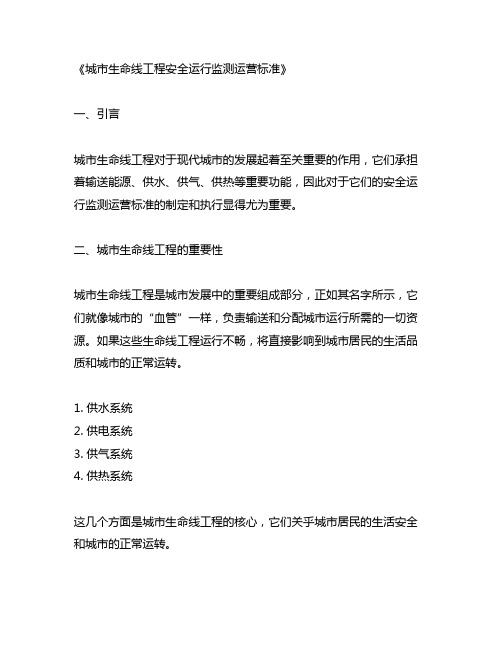 《城市生命线工程安全运行监测运营标准》

一、引言

城市生命线工程对于现代城市的发展起着至关重要的作用，它们承担着输送能源、供水、供气、供热等重要功能，因此对于它们的安全运行监测运营标准的制定和执行显得尤为重要。

二、城市生命线工程的重要性

城市生命线工程是城市发展中的重要组成部分，正如其名字所示，它们就像城市的“血管”一样，负责输送和分配城市运行所需的一切资源。如果这些生命线工程运行不畅，将直接影响到城市居民的生活品质和城市的正常运转。

1. 供水系统
2. 供电系统
3. 供气系统
4. 供热系统

这几个方面是城市生命线工程的核心，它们关乎城市居民的生活安全和城市的正常运转。